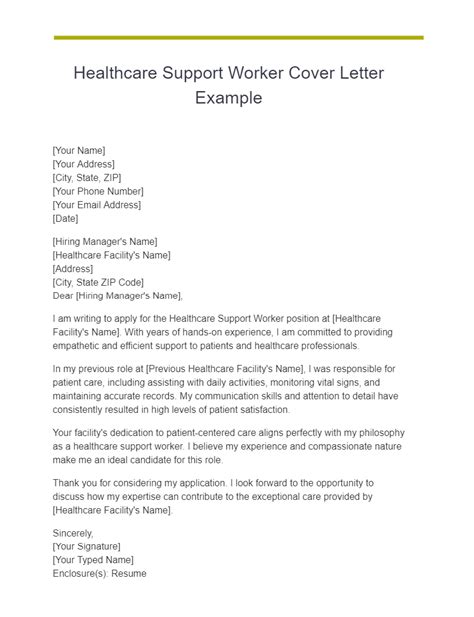 Healthcare Support Worker Cover Letter Example

[Your Name]
[Your Address]
[City, State, ZIP]
[Your Phone Number]
[Your Email Address]
[Date]

[Hiring Manager's Name]
[Healthcare Facility's Name]
[Address]
[City, State ZIP Code]
Dear [Hiring Manager's Name],

I am writing to apply for the Healthcare Support Worker position at [Healthcare Facility's Name]. With years of hands-on experience, I am committed to providing empathetic and efficient support to patients and healthcare professionals.

In my previous role at [Previous Healthcare Facility's Name], I was responsible for patient care, including assisting with daily activities, monitoring vital signs, and maintaining accurate records. My communication skills and attention to detail have consistently resulted in high levels of patient satisfaction.

Your facility's dedication to patient-centered care aligns perfectly with my philosophy as a healthcare support worker. I believe my experience and compassionate nature make me an ideal candidate for this role.

Thank you for considering my application. I look forward to the opportunity to discuss how my expertise can contribute to the exceptional care provided by [Healthcare Facility's Name].

Sincerely,
[Your Signature]
[Your Typed Name]
Enclosure(s): Resume